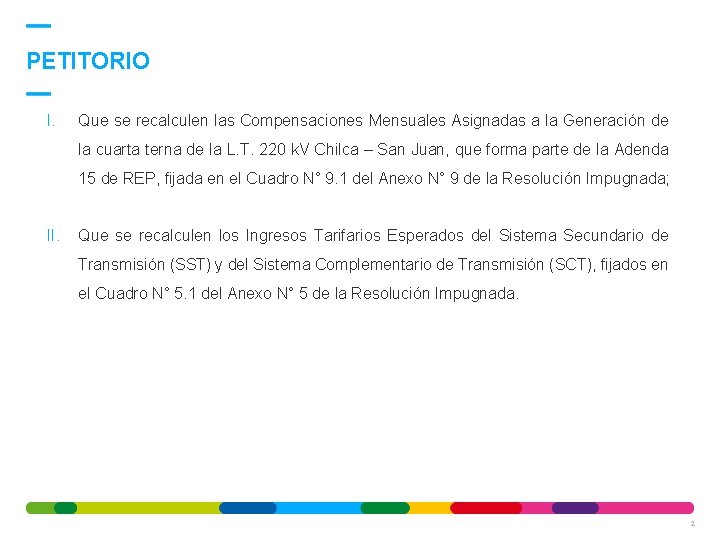 PETITORIO

I. Que se recalculen las Compensaciones Mensuales Asignadas a la Generación de la cuarta terna de la L.T. 220 kV Chilca – San Juan, que forma parte de la Adenda 15 de REP, fijada en el Cuadro N° 9.1 del Anexo N° 9 de la Resolución Impugnada;

II. Que se recalculen los Ingresos Tarifarios Esperados del Sistema Secundario de Transmisión (SST) y del Sistema Complementario de Transmisión (SCT), fijados en el Cuadro N° 5.1 del Anexo N° 5 de la Resolución Impugnada.

2